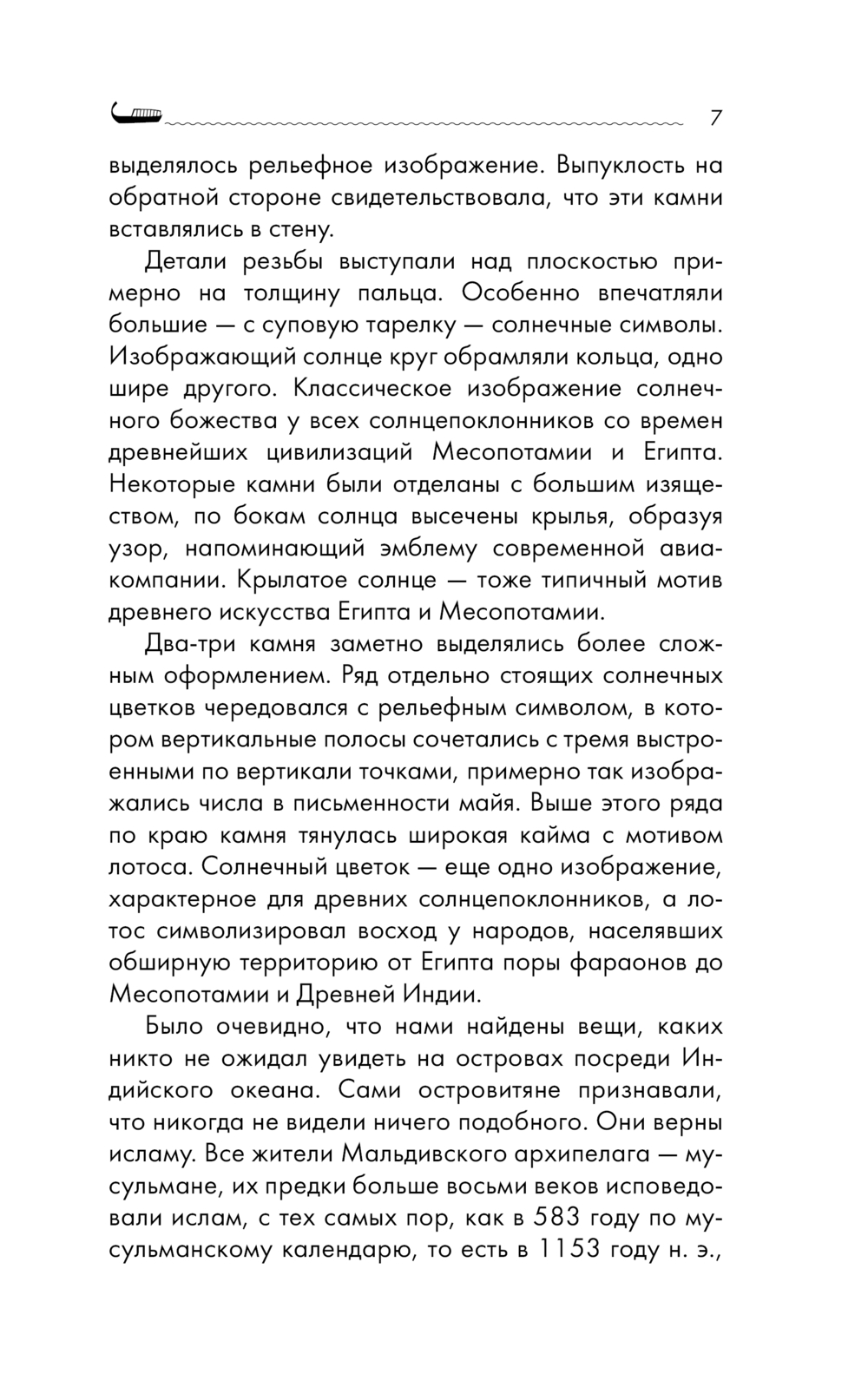 7

выделялось рельефное изображение. Выпуклость на обратной стороне свидетельствовала, что эти камни вставлялись в стену.

Детали резьбы выступали над плоскостью примерно на толщину пальца. Особенно впечатляли большие — с суповую тарелку — солнечные символы. Изображающий солнце круг обрамляли кольца, одно шире другого. Классическое изображение солнечного божества у всех солнцепоклонников со времен древнейших цивилизаций Месопотамии и Египта. Некоторые камни были отделаны с большим изяществом, по бокам солнца высечены крылья, образуя узор, напоминающий эмблему современной авиакомпании. Крылатое солнце — тоже типичный мотив древнего искусства Египта и Месопотамии.

Два-три камня заметно выделялись более сложным оформлением. Ряд отдельно стоящих солнечных цветков чередовался с рельефным символом, в котором вертикальные полосы сочетались с тремя выстроенными по вертикали точками, примерно так изображались числа в письменности майя. Выше этого ряда по краю камня тянулась широкая кайма с мотивом лотоса. Солнечный цветок — еще одно изображение, характерное для древних солнцепоклонников, а лотос символизировал восход у народов, населявших обширную территорию от Египта поры фараонов до Месопотамии и Древней Индии.

Было очевидно, что нами найдены вещи, каких никто не ожидал увидеть на островах посреди Индийского океана. Сами островитяне признавали, что никогда не видели ничего подобного. Они верны исламу. Все жители Мальдивского архипелага — мусульмане, их предки больше восьми веков исповедовали ислам, с тех самых пор, как в 583 году по мусульманскому календарю, то есть в 1153 году н. э.,